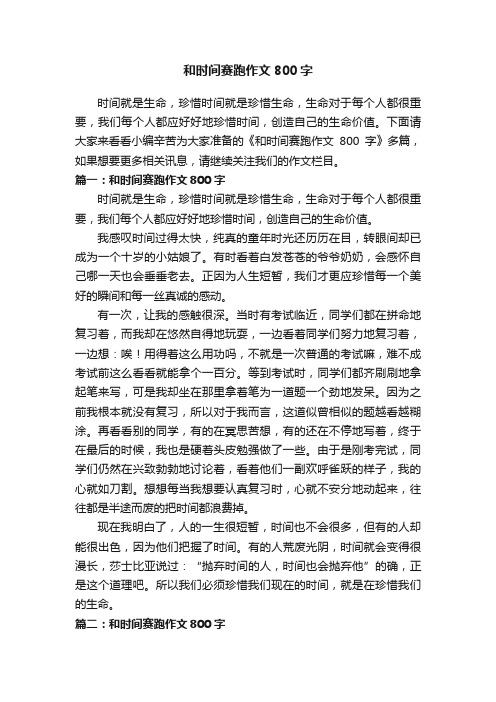 和时间赛跑作文 800 字

时间就是生命，珍惜时间就是珍惜生命，生命对于每个人都很重要，我们每个人都应好好地珍惜时间，创造自己的生命价值。下面请大家来看看小编辛苦为大家准备的《和时间赛跑作文 800 字》多篇，如果想要更多相关讯息，请继续关注我们的作文栏目。

篇一：和时间赛跑作文 800 字

时间就是生命，珍惜时间就是珍惜生命，生命对于每个人都很重要，我们每个人都应好好地珍惜时间，创造自己的生命价值。

我感叹时间过得太快，纯真的童年时光还历历在目，转眼间却已成为一个十岁的小姑娘了。有时看着白发苍苍的爷爷奶奶，会感怀自己哪一天也会垂垂老去。正因为人生短暂，我们才更应珍惜每一个美好的瞬间和每一丝真诚的感动。

有一次，让我的感触很深。当时有考试临近，同学们都在拼命地复习着，而我却在悠然自得地玩耍，一边看着同学们努力地复习着，一边想：唉！用得着这么用功吗，不就是一次普通的考试嘛，难不成考试前这么看看就能拿个一百分。等到考试时，同学们都齐刷刷地拿起笔来写，可是我却坐在那里拿着笔为一道题一个劲地发呆。因为之前我根本就没有复习，所以对于我而言，这道似曾相似的题越看越糊涂。再看看别的同学，有的在冥思苦想，有的还在不停地写着，终于在最后的时候，我也是硬着头皮勉强做了一些。由于是刚考完试，同学们仍然在兴致勃勃地讨论着，看着他们一副欢呼雀跃的样子，我的心就如刀割。想想每当我想要认真复习时，心就不安分地动起来，往往都是半途而废的把时间都浪费掉。

现在我明白了，人的一生很短暂，时间也不会很多，但有的人却能很出色，因为他们把握了时间。有的人荒废光阴，时间就会变得很漫长，莎士比亚说过：“抛弃时间的人，时间也会抛弃他”的确，正是这个道理吧。所以我们必须珍惜我们现在的时间，就是在珍惜我们的生命。

篇二：和时间赛跑作文 800 字